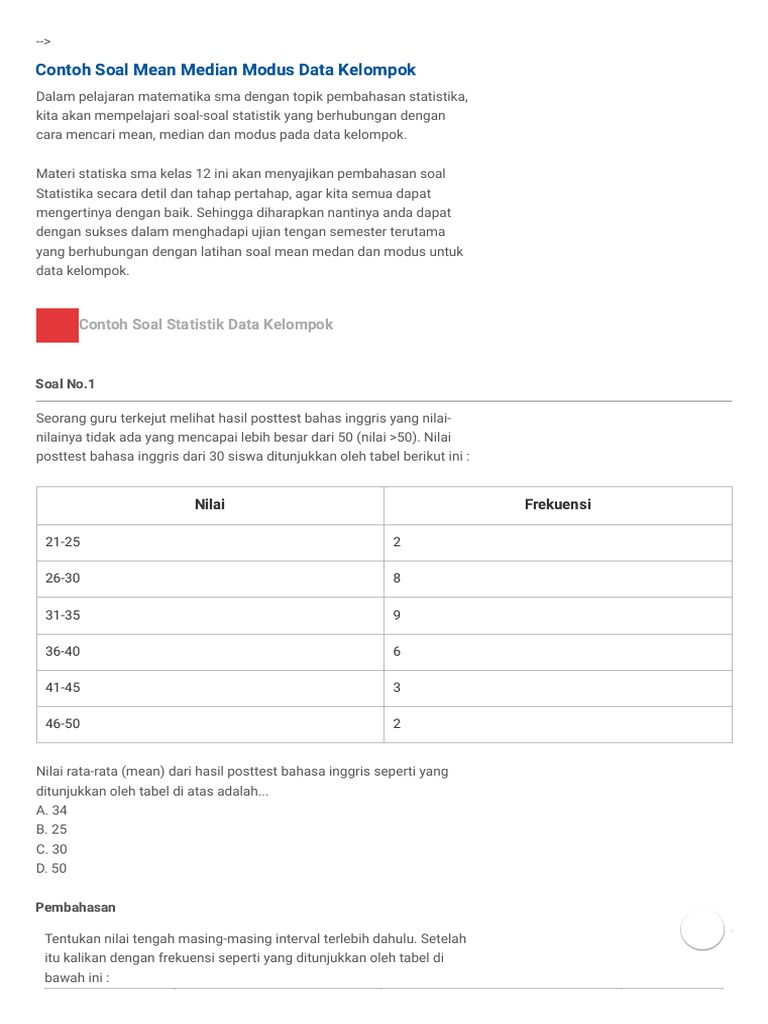 -->

Contoh Soal Mean Median Modus Data Kelompok

Dalam pelajaran matematika sma dengan topik pembahasan statistika, kita akan mempelajari soal-soal statistik yang berhubungan dengan cara mencari mean, median dan modus pada data kelompok.

Materi statiska sma kelas 12 ini akan menyajikan pembahasan soal Statistika secara detil dan tahap pertahap, agar kita semua dapat mengertinya dengan baik. Sehingga diharapkan nantinya anda dapat dengan sukses dalam menghadapi ujian tengan semester terutama yang berhubungan dengan latihan soal mean medan dan modus untuk data kelompok.

Contoh Soal Statistik Data Kelompok

Soal No.1

Seorang guru terkejut melihat hasil posttest bahas inggris yang nilai-nilainya tidak ada yang mencapai lebih besar dari 50 (nilai >50). Nilai posttest bahasa inggris dari 30 siswa ditunjukkan oleh tabel berikut ini :

| Nilai | Frekuensi |
|---|---|
| 21-25 | 2 |
| 26-30 | 8 |
| 31-35 | 9 |
| 36-40 | 6 |
| 41-45 | 3 |
| 46-50 | 2 |

Nilai rata-rata (mean) dari hasil posttest bahasa inggris seperti yang ditunjukkan oleh tabel di atas adalah...
A. 34
B. 25
C. 30
D. 50

Pembahasan

Tentukan nilai tengah masing-masing interval terlebih dahulu. Setelah itu kalikan dengan frekuensi seperti yang ditunjukkan oleh tabel di bawah ini :